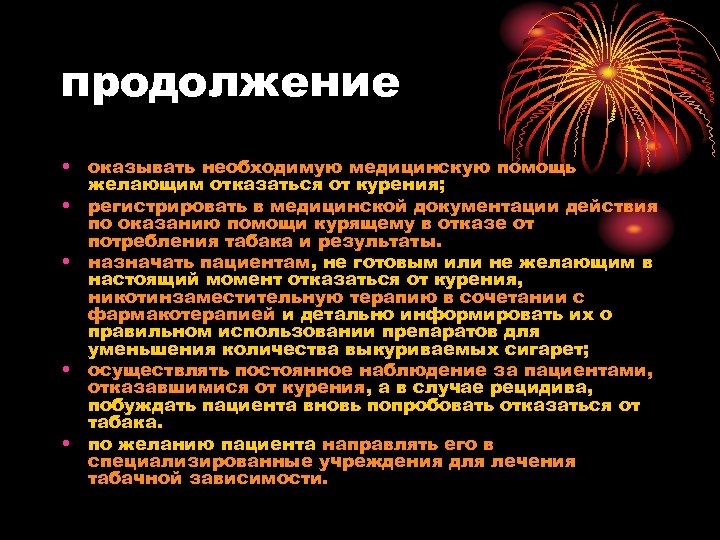 продолжение

• оказывать необходимую медицинскую помощь желающим отказаться от курения;
• регистрировать в медицинской документации действия по оказанию помощи курящему в отказе от потребления табака и результаты.
• назначать пациентам, не готовым или не желающим в настоящий момент отказаться от курения, никотинзаместительную терапию в сочетании с фармакотерапией и детально информировать их о правильном использовании препаратов для уменьшения количества выкуриваемых сигарет;
• осуществлять постоянное наблюдение за пациентами, отказавшимися от курения, а в случае рецидива, побуждать пациента вновь попробовать отказаться от табака.
• по желанию пациента направлять его в специализированные учреждения для лечения табачной зависимости.